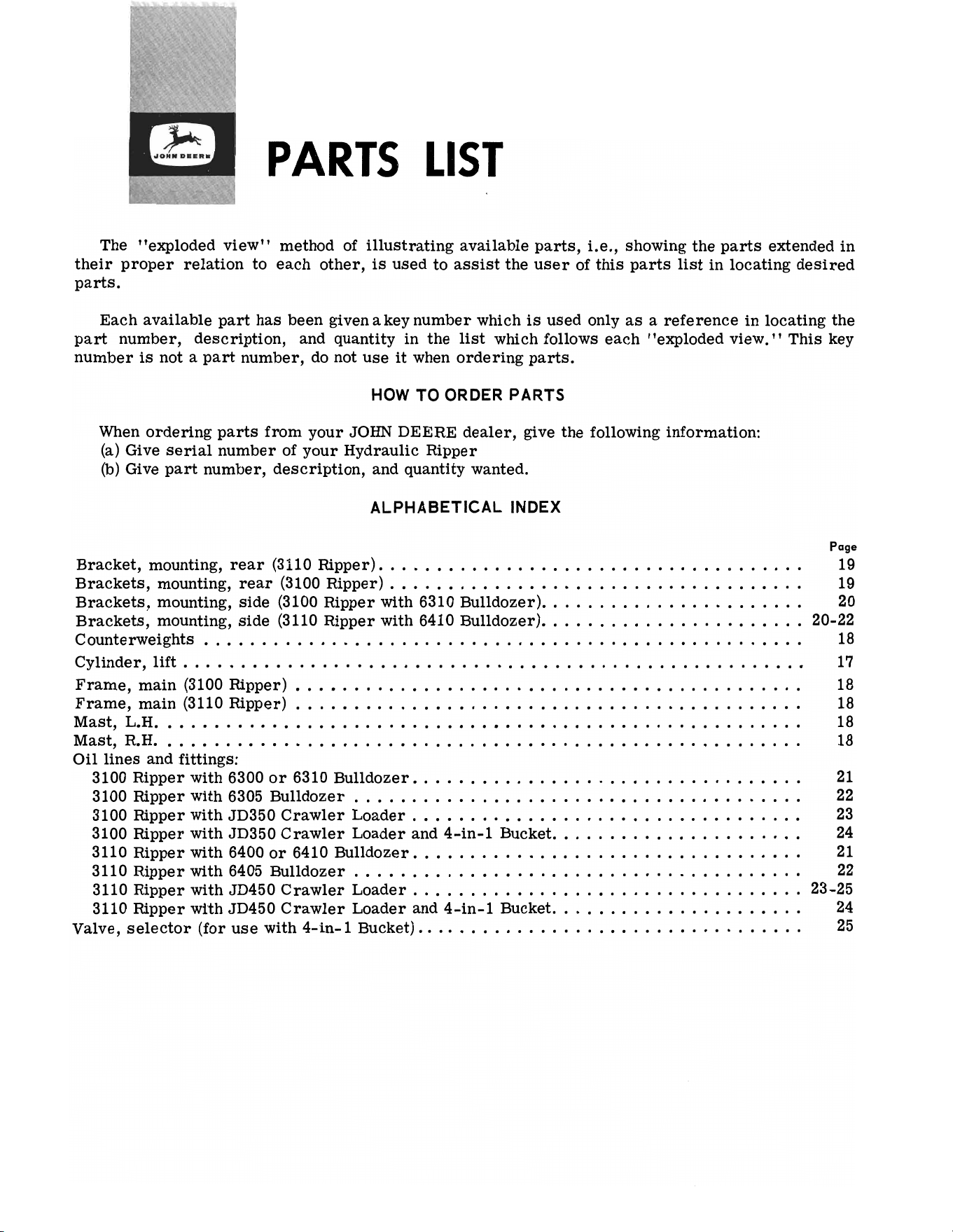 JOHN DEERE

PARTS LIST

The "exploded view" method of illustrating available parts, i.e., showing the parts extended in their proper relation to each other, is used to assist the user of this parts list in locating desired parts.

Each available part has been given a key number which is used only as a reference in locating the part number, description, and quantity in the list which follows each "exploded view." This key number is not a part number, do not use it when ordering parts.

HOW TO ORDER PARTS

When ordering parts from your JOHN DEERE dealer, give the following information:
(a) Give serial number of your Hydraulic Ripper
(b) Give part number, description, and quantity wanted.

ALPHABETICAL INDEX

Page
Bracket, mounting, rear (3110 Ripper) 19
Brackets, mounting, rear (3100 Ripper) 19
Brackets, mounting, side (3100 Ripper with 6310 Bulldozer) 20
Brackets, mounting, side (3110 Ripper with 6410 Bulldozer) 20-22
Counterweights 18
Cylinder, lift 17
Frame, main (3100 Ripper) 18
Frame, main (3110 Ripper) 18
Mast, L.H. 18
Mast, R.H. 18
Oil lines and fittings:
3100 Ripper with 6300 or 6310 Bulldozer 21
3100 Ripper with 6305 Bulldozer 22
3100 Ripper with JD350 Crawler Loader 23
3100 Ripper with JD350 Crawler Loader and 4-in-1 Bucket 24
3110 Ripper with 6400 or 6410 Bulldozer 21
3110 Ripper with 6405 Bulldozer 22
3110 Ripper with JD450 Crawler Loader 23-25
3110 Ripper with JD450 Crawler Loader and 4-in-1 Bucket 24
Valve, selector (for use with 4-in-1 Bucket) 25